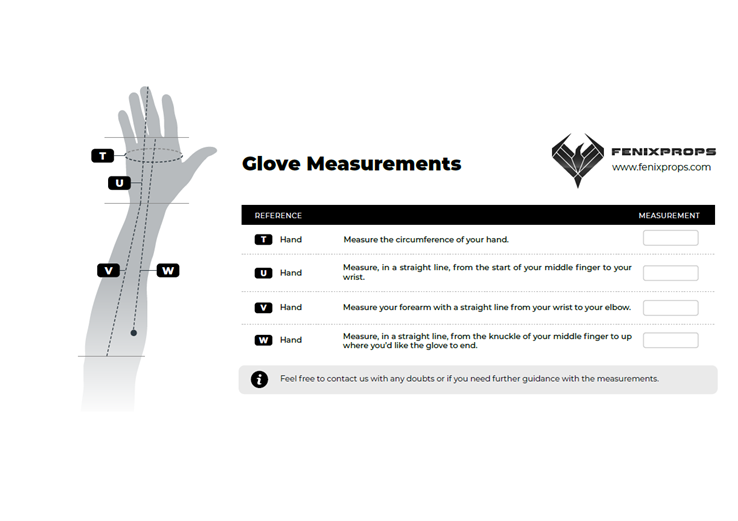 T

U

V

W

Glove Measurements

FENIXPROPS
www.fenixprops.com

| REFERENCE | | | MEASUREMENT |
|---|---|---|---|
| T | Hand | Measure the circumference of your hand. | |
| U | Hand | Measure, in a straight line, from the start of your middle finger to your wrist. | |
| V | Hand | Measure your forearm with a straight line from your wrist to your elbow. | |
| W | Hand | Measure, in a straight line, from the knuckle of your middle finger to up where you'd like the glove to end. | |

i Feel free to contact us with any doubts or if you need further guidance with the measurements.